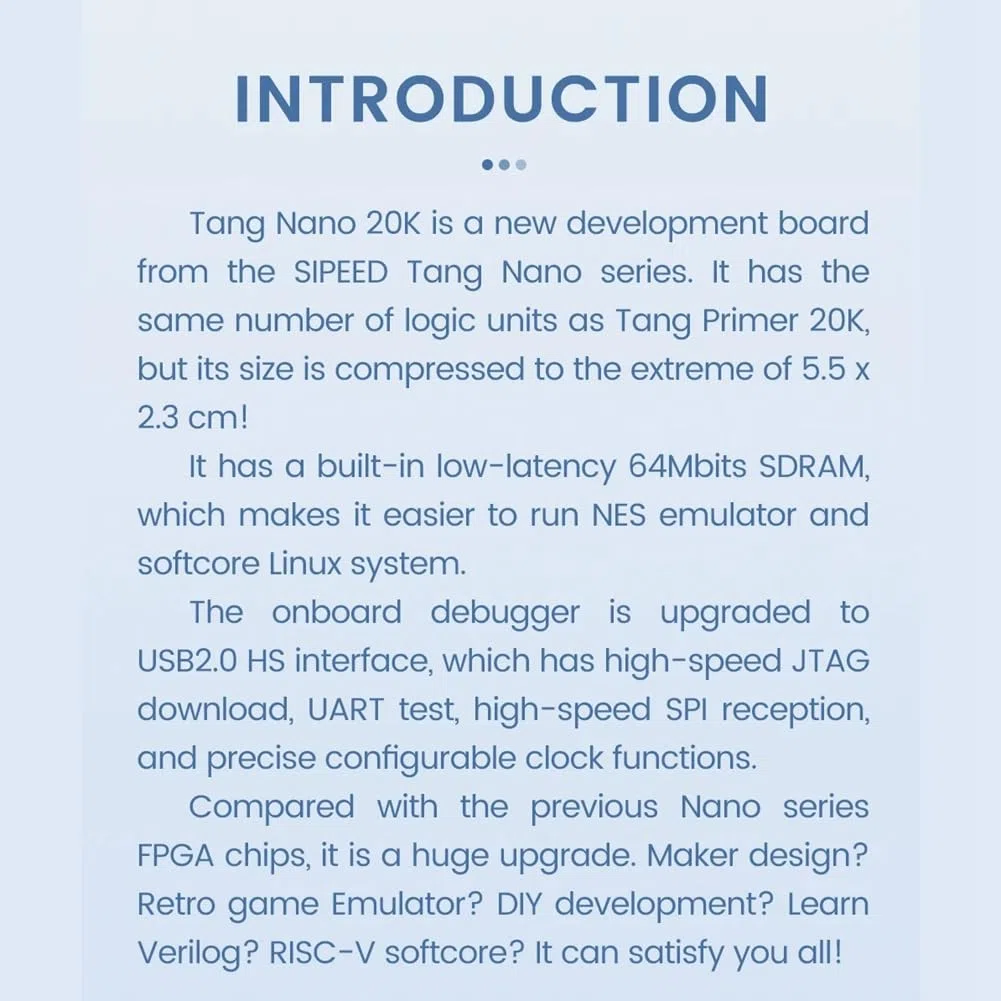 INTRODUCTION

Tang Nano 20K is a new development board from the SIPEED Tang Nano series. It has the same number of logic units as Tang Primer 20K, but its size is compressed to the extreme of 5.5 x 2.3 cm!

It has a built-in low-latency 64Mbits SDRAM, which makes it easier to run NES emulator and softcore Linux system.

The onboard debugger is upgraded to USB2.0 HS interface, which has high-speed JTAG download, UART test, high-speed SPI reception, and precise configurable clock functions.

Compared with the previous Nano series FPGA chips, it is a huge upgrade. Maker design? Retro game Emulator? DIY development? Learn Verilog? RISC-V softcore? It can satisfy you all!